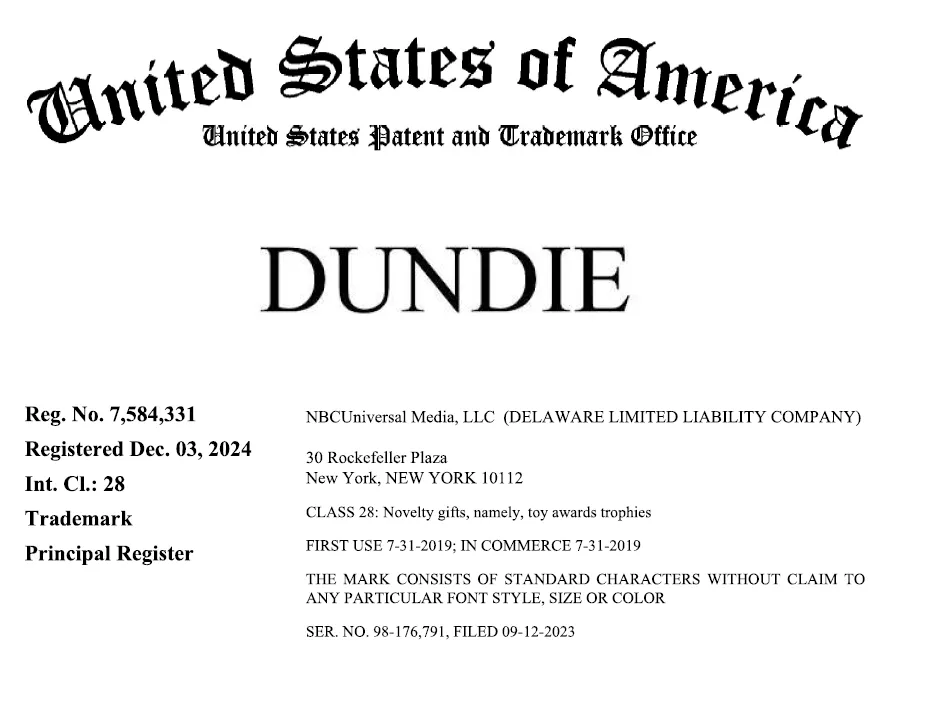 United States of America
United States Patent and Trademark Office

DUNDIE

Reg. No. 7,584,331
Registered Dec. 03, 2024
Int. Cl.: 28
Trademark
Principal Register

NBCUniversal Media, LLC (DELAWARE LIMITED LIABILITY COMPANY)

30 Rockefeller Plaza
New York, NEW YORK 10112

CLASS 28: Novelty gifts, namely, toy awards trophies

FIRST USE 7-31-2019; IN COMMERCE 7-31-2019

THE MARK CONSISTS OF STANDARD CHARACTERS WITHOUT CLAIM TO ANY PARTICULAR FONT STYLE, SIZE OR COLOR

SER. NO. 98-176,791, FILED 09-12-2023